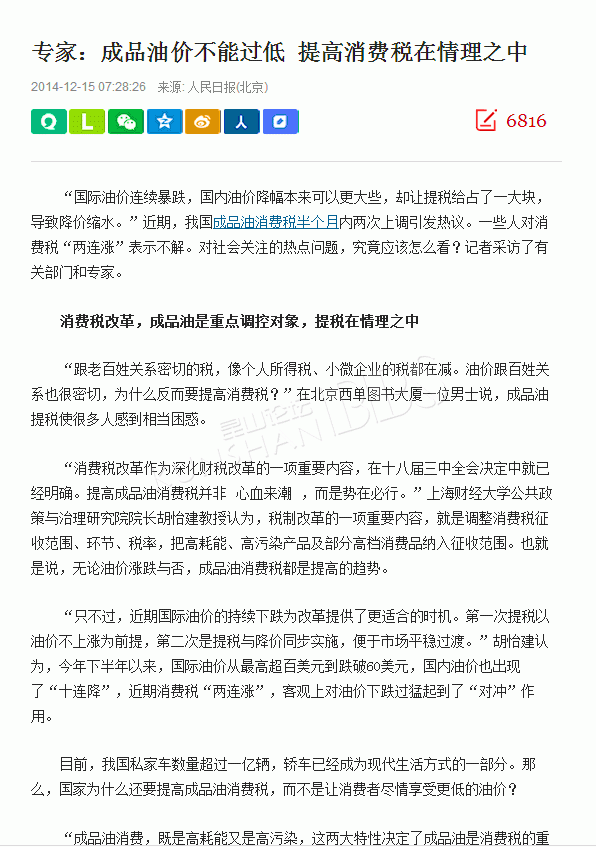 专家：成品油价不能过低 提高消费税在情理之中

2014-12-15 07:28:26 来源: 人民日报(北京)

6816

“国际油价连续暴跌，国内油价降幅本来可以更大些，却让提税给占了一大块，导致降价缩水。”近期，我国成品油消费税半个月内两次上调引发热议。一些人对消费税“两连涨”表示不解。对社会关注的热点问题，究竟应该怎么看？记者采访了有关部门和专家。

消费税改革，成品油是重点调控对象，提税在情理之中

“跟老百姓关系密切的税，像个人所得税、小微企业的税都在减。油价跟百姓关系也很密切，为什么反而要提高消费税？”在北京西单图书大厦一位男士说，成品油提税使很多人感到相当困惑。

“消费税改革作为深化财税改革的一项重要内容，在十八届三中全会决定中就已经明确。提高成品油消费税并非 心血来潮 ，而是势在必行。”上海财经大学公共政策与治理研究院院长胡怡建教授认为，税制改革的一项重要内容，就是调整消费税征收范围、环节、税率，把高耗能、高污染产品及部分高档消费品纳入征收范围。也就是说，无论油价涨跌与否，成品油消费税都是提高的趋势。

“只不过，近期国际油价的持续下跌为改革提供了更适合的时机。第一次提税以油价不上涨为前提，第二次是提税与降价同步实施，便于市场平稳过渡。”胡怡建认为，今年下半年以来，国际油价从最高超百美元到跌破60美元，国内油价也出现了“十连降”，近期消费税“两连涨”，客观上对油价下跌过猛起到了“对冲”作用。

目前，我国私家车数量超过一亿辆，轿车已经成为现代生活方式的一部分。那么，国家为什么还要提高成品油消费税，而不是让消费者尽情享受更低的油价？

“成品油消费，既是高耗能又是高污染，这两大特性决定了成品油是消费税的重